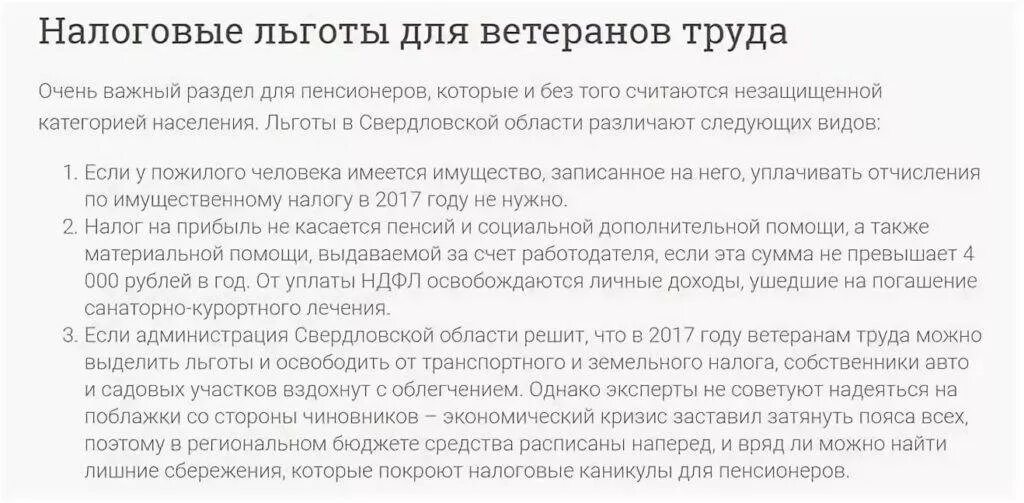 Налоговые льготы для ветеранов труда

Очень важный раздел для пенсионеров, которые и без того считаются незащищенной категорией населения. Льготы в Свердловской области различают следующих видов:

1. Если у пожилого человека имеется имущество, записанное на него, уплачивать отчисления по имущественному налогу в 2017 году не нужно.
2. Налог на прибыль не касается пенсий и социальной дополнительной помощи, а также материальной помощи, выдаваемой за счет работодателя, если эта сумма не превышает 4 000 рублей в год. От уплаты НДФЛ освобождаются личные доходы, ушедшие на погашение санаторно-курортного лечения.
3. Если администрация Свердловской области решит, что в 2017 году ветеранам труда можно выделить льготы и освободить от транспортного и земельного налога, собственники авто и садовых участков вздохнут с облегчением. Однако эксперты не советуют надеяться на поблажки со стороны чиновников – экономический кризис заставил затянуть пояса всех, поэтому в региональном бюджете средства расписаны наперед, и вряд ли можно найти лишние сбережения, которые покроют налоговые каникулы для пенсионеров.